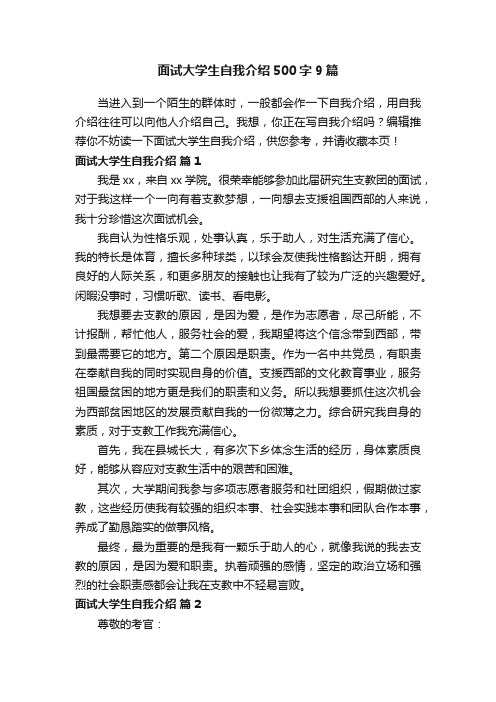 面试大学生自我介绍500字9篇

当进入到一个陌生的群体时，一般都会作一下自我介绍，用自我介绍往往可以向他人介绍自己。我想，你正在写自我介绍吗？编辑推荐你不妨读一下面试大学生自我介绍，供您参考，并请收藏本页！

面试大学生自我介绍 篇1

我是xx，来自xx学院。很荣幸能够参加此届研究生支教团的面试，对于我这样一个一向有着支教梦想，一向想去支援祖国西部的人来说，我十分珍惜这次面试机会。

我自认为性格乐观，处事认真，乐于助人，对生活充满了信心。我的特长是体育，擅长多种球类，以球会友使我性格豁达开朗，拥有良好的人际关系，和更多朋友的接触也让我有了较为广泛的兴趣爱好。闲暇没事时，习惯听歌、读书、看电影。

我想要去支教的原因，是因为爱，是作为志愿者，尽己所能，不计报酬，帮忙他人，服务社会的爱，我期望将这个信念带到西部，带到最需要它的地方。第二个原因是职责。作为一名中共党员，有职责在奉献自我的同时实现自身的价值。支援西部的文化教育事业，服务祖国最贫困的地方更是我们的职责和义务。所以我想要抓住这次机会为西部贫困地区的发展贡献自我的一份微薄之力。综合研究我自身的素质，对于支教工作我充满信心。

首先，我在县城长大，有多次下乡体念生活的经历，身体素质良好，能够从容应对支教生活中的艰苦和困难。

其次，大学期间我参与多项志愿者服务和社团组织，假期做过家教，这些经历使我有较强的组织本事、社会实践本事和团队合作本事，养成了勤恳踏实的做事风格。

最终，最为重要的是我有一颗乐于助人的心，就像我说的我去支教的原因，是因为爱和职责。执着顽强的感情，坚定的政治立场和强烈的社会职责感都会让我在支教中不轻易言败。

面试大学生自我介绍 篇2

尊敬的考官：